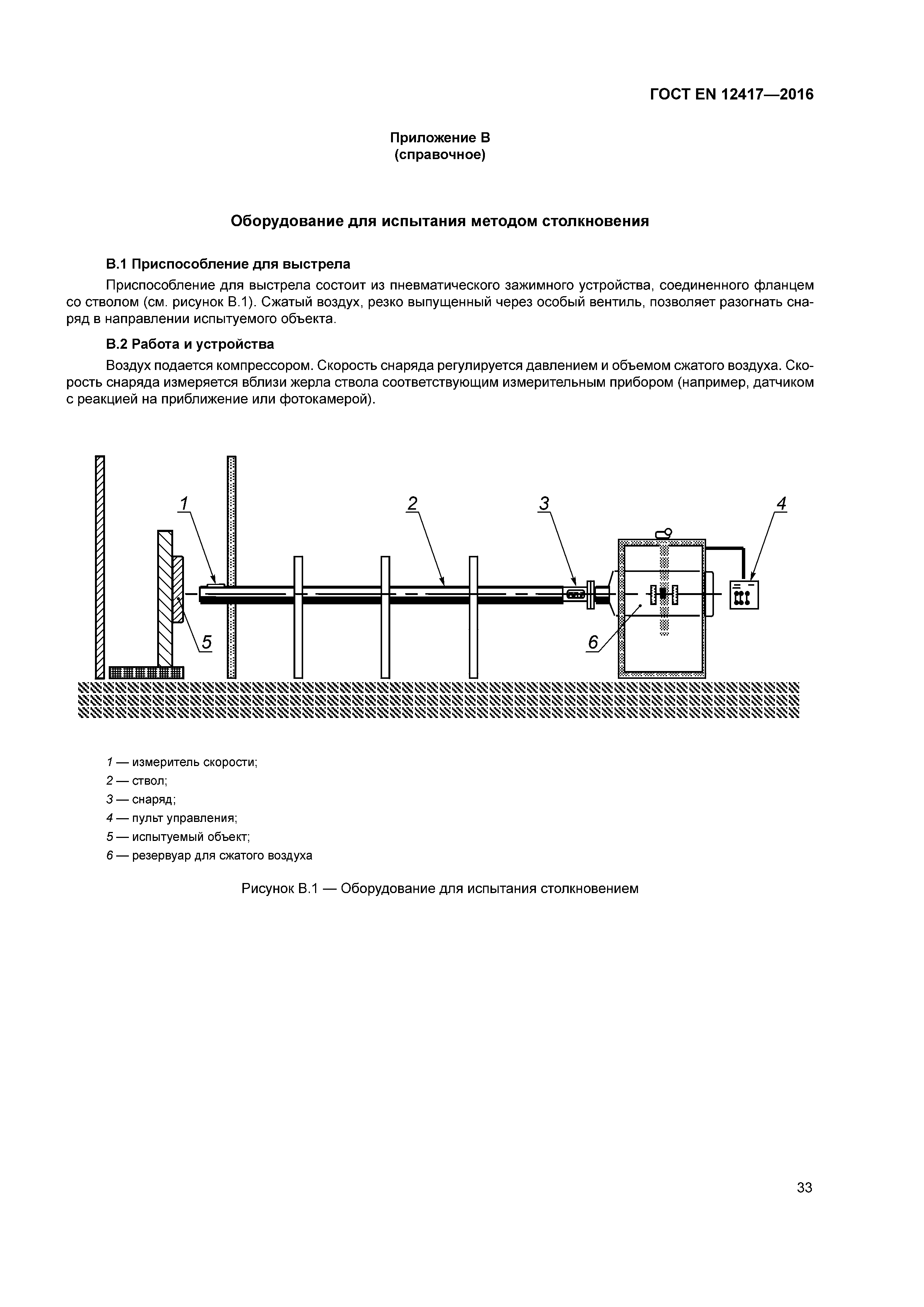 ГОСТ EN 12417—2016

Приложение В
(справочное)

Оборудование для испытания методом столкновения

В.1 Приспособление для выстрела

Приспособление для выстрела состоит из пневматического зажимного устройства, соединенного фланцем со стволом (см. рисунок В.1). Сжатый воздух, резко выпущенный через особый вентиль, позволяет разогнать снаряд в направлении испытуемого объекта.

В.2 Работа и устройства

Воздух подается компрессором. Скорость снаряда регулируется давлением и объемом сжатого воздуха. Скорость снаряда измеряется вблизи жерла ствола соответствующим измерительным прибором (например, датчиком с реакцией на приближение или фотокамерой).

1
2
3
4
5
6

1 — измеритель скорости;
2 — ствол;
3 — снаряд;
4 — пульт управления;
5 — испытуемый объект;
6 — резервуар для сжатого воздуха

Рисунок В.1 — Оборудование для испытания столкновением

33